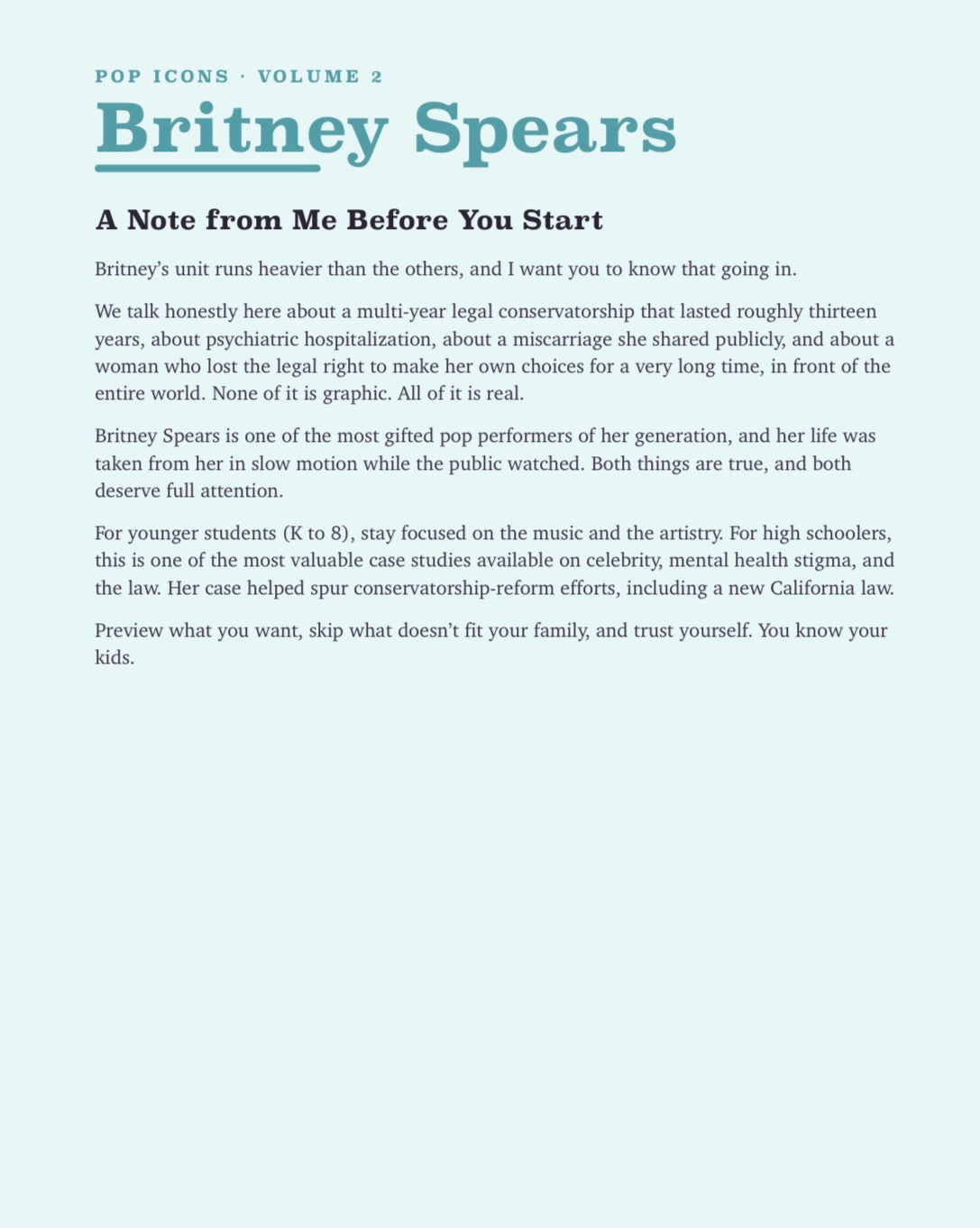 POP ICONS · VOLUME 2

Britney Spears

A Note from Me Before You Start

Britney's unit runs heavier than the others, and I want you to know that going in.

We talk honestly here about a multi-year legal conservatorship that lasted roughly thirteen years, about psychiatric hospitalization, about a miscarriage she shared publicly, and about a woman who lost the legal right to make her own choices for a very long time, in front of the entire world. None of it is graphic. All of it is real.

Britney Spears is one of the most gifted pop performers of her generation, and her life was taken from her in slow motion while the public watched. Both things are true, and both deserve full attention.

For younger students (K to 8), stay focused on the music and the artistry. For high schoolers, this is one of the most valuable case studies available on celebrity, mental health stigma, and the law. Her case helped spur conservatorship-reform efforts, including a new California law.

Preview what you want, skip what doesn't fit your family, and trust yourself. You know your kids.